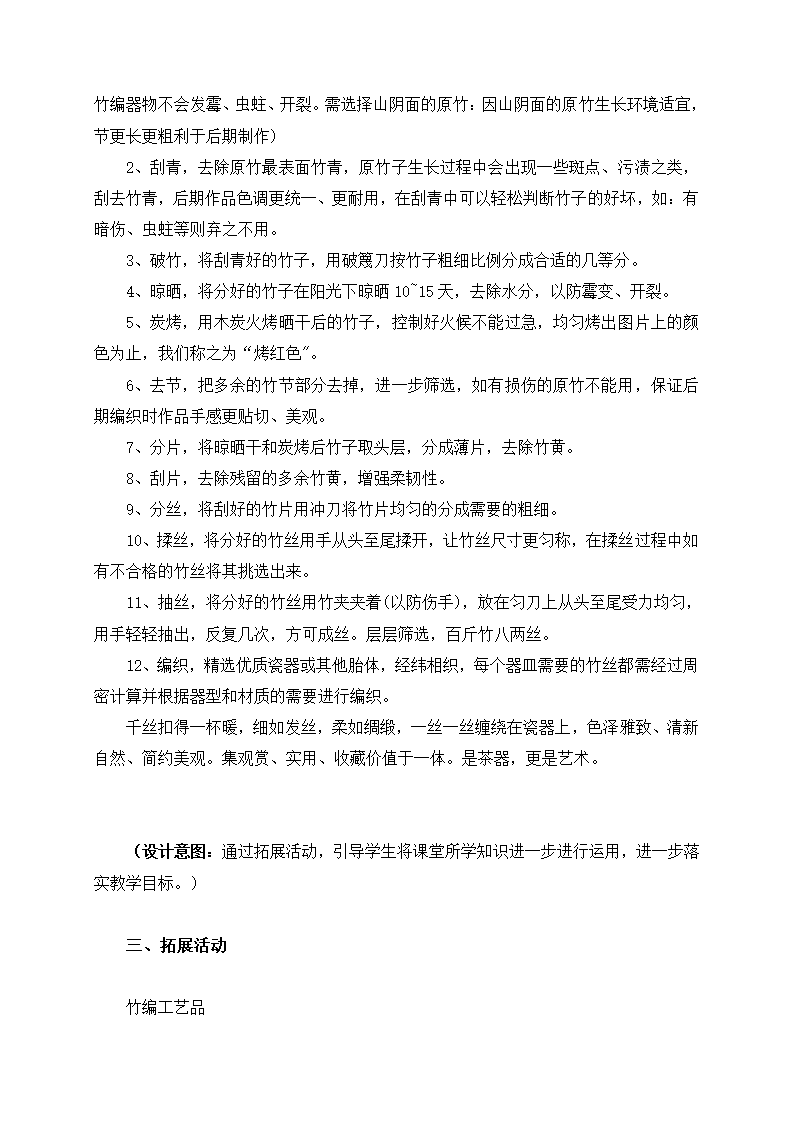 竹编器物不会发霉、虫蛀、开裂。需选择山阴面的原竹：因山阴面的原竹生长环境适宜，节更长更粗利于后期制作）

2、刮青，去除原竹最表面竹青，原竹子生长过程中会出现一些斑点、污渍之类，刮去竹青，后期作品色调更统一、更耐用，在刮青中可以轻松判断竹子的好坏，如：有暗伤、虫蛀等则弃之不用。

3、破竹，将刮青好的竹子，用破篾刀按竹子粗细比例分成合适的几等分。

4、晾晒，将分好的竹子在阳光下晾晒 10~15 天，去除水分，以防霉变、开裂。

5、炭烤，用木炭火烤晒干后的竹子，控制好火候不能过急，均匀烤出图片上的颜色为止，我们称之为“烤红色”。

6、去节，把多余的竹节部分去掉，进一步筛选，如有损伤的原竹不能用，保证后期编织时作品手感更贴切、美观。

7、分片，将晾晒干和炭烤后竹子取头层，分成薄片，去除竹黄。

8、刮片，去除残留的多余竹黄，增强柔韧性。

9、分丝，将刮好的竹片用冲刀将竹片均匀的分成需要的粗细。

10、揉丝，将分好的竹丝用手从头至尾揉开，让竹丝尺寸更匀称，在揉丝过程中如有不合格的竹丝将其挑选出来。

11、抽丝，将分好的竹丝用竹夹夹着(以防伤手)，放在匀刀上从头至尾受力均匀，用手轻轻抽出，反复几次，方可成丝。层层筛选，百斤竹八两丝。

12、编织，精选优质瓷器或其他胎体，经纬相织，每个器皿需要的竹丝都需经过周密计算并根据器型和材质的需要进行编织。

千丝扣得一杯暖，细如发丝，柔如绸缎，一丝一丝缠绕在瓷器上，色泽雅致、清新自然、简约美观。集观赏、实用、收藏价值于一体。是茶器，更是艺术。

（设计意图：通过拓展活动，引导学生将课堂所学知识进一步进行运用，进一步落实教学目标。）

三、拓展活动

竹编工艺品